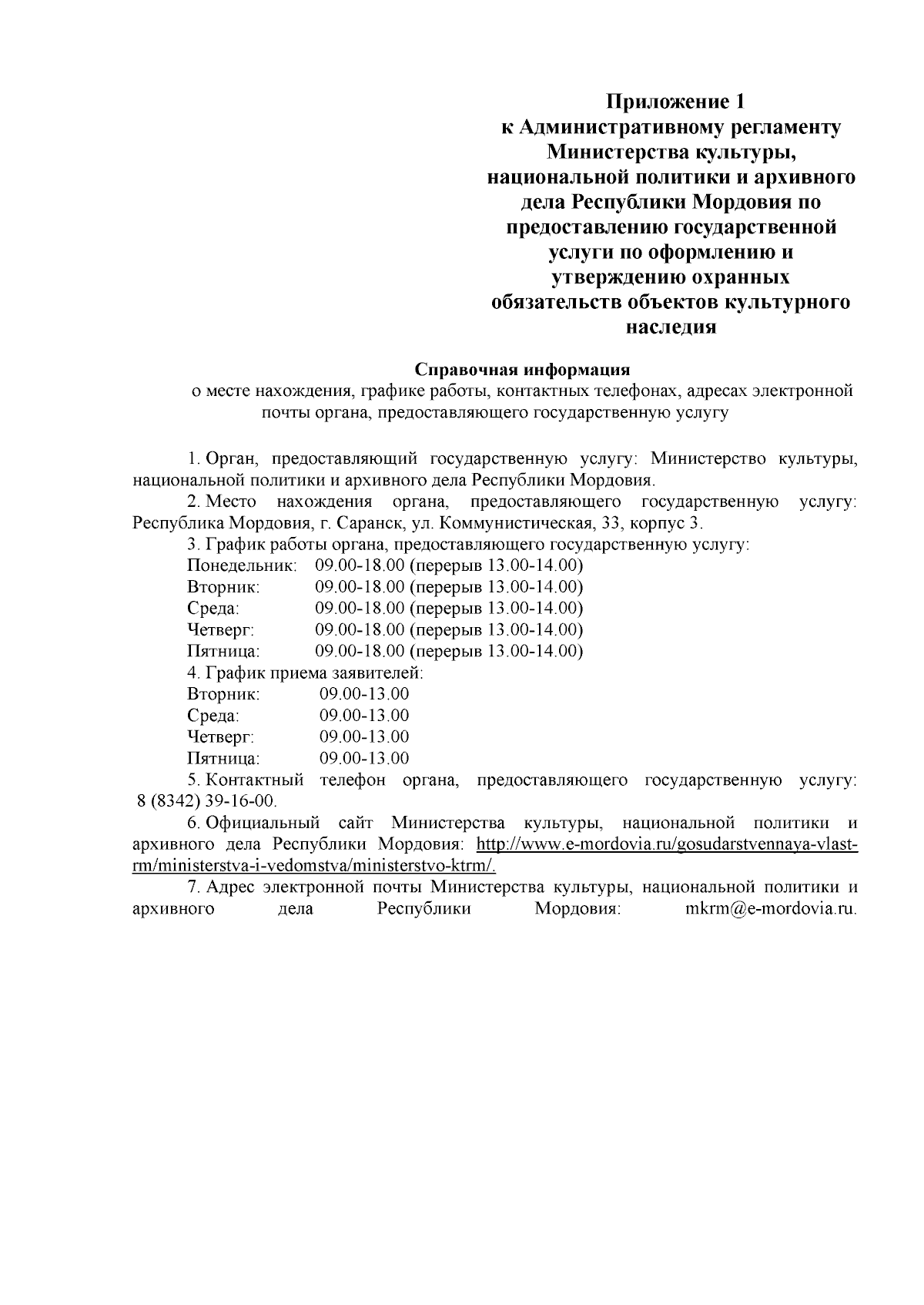 Приложение 1
к Административному регламенту Министерства культуры, национальной политики и архивного дела Республики Мордовия по предоставлению государственной услуги по оформлению и утверждению охранных обязательств объектов культурного наследия

Справочная информация
о месте нахождения, графике работы, контактных телефонах, адресах электронной почты органа, предоставляющего государственную услугу

1. Орган, предоставляющий государственную услугу: Министерство культуры, национальной политики и архивного дела Республики Мордовия.

2. Место нахождения органа, предоставляющего государственную услугу: Республика Мордовия, г. Саранск, ул. Коммунистическая, 33, корпус 3.

3. График работы органа, предоставляющего государственную услугу:
Понедельник: 09.00-18.00 (перерыв 13.00-14.00)
Вторник: 09.00-18.00 (перерыв 13.00-14.00)
Среда: 09.00-18.00 (перерыв 13.00-14.00)
Четверг: 09.00-18.00 (перерыв 13.00-14.00)
Пятница: 09.00-18.00 (перерыв 13.00-14.00)

4. График приема заявителей:
Вторник: 09.00-13.00
Среда: 09.00-13.00
Четверг: 09.00-13.00
Пятница: 09.00-13.00

5. Контактный телефон органа, предоставляющего государственную услугу: 8 (8342) 39-16-00.

6. Официальный сайт Министерства культуры, национальной политики и архивного дела Республики Мордовия: http://www.e-mordovia.ru/gosudarstvennaya-vlast-rm/ministerstva-i-vedomstva/ministerstvo-ktrm/.

7. Адрес электронной почты Министерства культуры, национальной политики и архивного дела Республики Мордовия: mkrm@e-mordovia.ru.